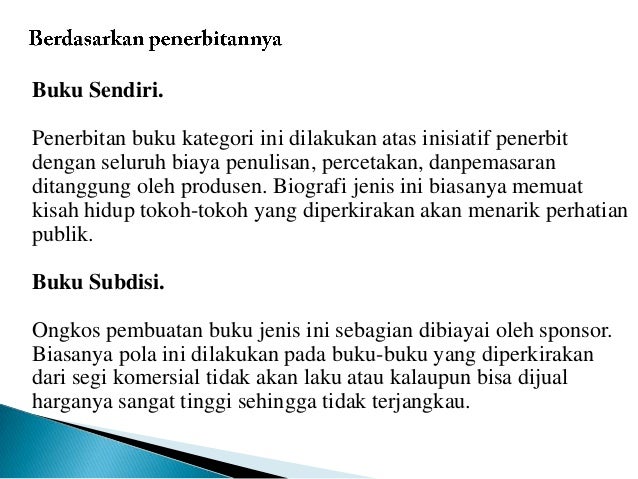 Berdasarkan penerbitannya

Buku Sendiri.

Penerbitan buku kategori ini dilakukan atas inisiatif penerbit dengan seluruh biaya penulisan, percetakan, danpemasaran ditanggung oleh produsen. Biografi jenis ini biasanya memuat kisah hidup tokoh-tokoh yang diperkirakan akan menarik perhatian publik.

Buku Subdisi.

Ongkos pembuatan buku jenis ini sebagian dibiayai oleh sponsor. Biasanya pola ini dilakukan pada buku-buku yang diperkirakan dari segi komersial tidak akan laku atau kalaupun bisa dijual harganya sangat tinggi sehingga tidak terjangkau.